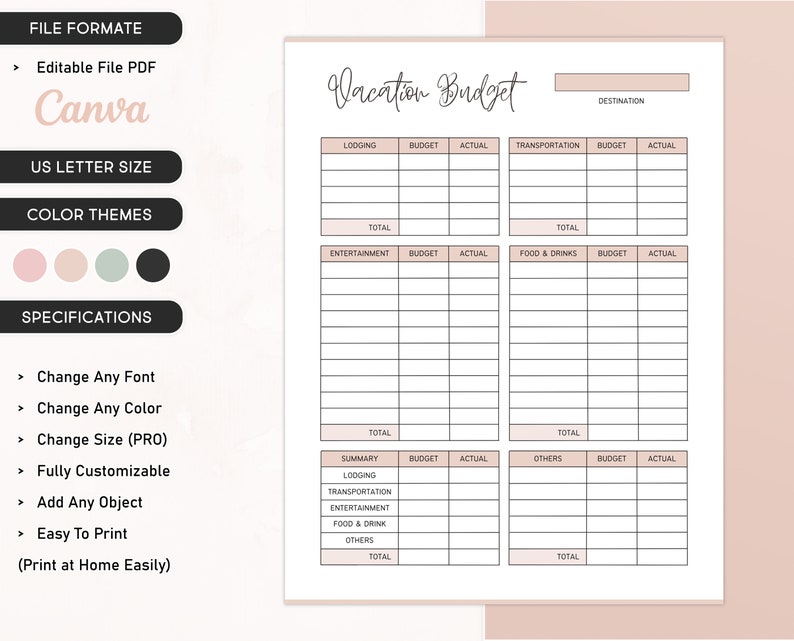 FILE FORMATE

> Editable File PDF

Canva

US LETTER SIZE

COLOR THEMES

SPECIFICATIONS

> Change Any Font
> Change Any Color
> Change Size (PRO)
> Fully Customizable
> Add Any Object
> Easy To Print
(Print at Home Easily)

Vacation Budget

DESTINATION

| LODGING | BUDGET | ACTUAL |
|---|---|---|
| | | |
| | | |
| | | |
| | | |
| TOTAL | | |

| TRANSPORTATION | BUDGET | ACTUAL |
|---|---|---|
| | | |
| | | |
| | | |
| | | |
| TOTAL | | |

| ENTERTAINMENT | BUDGET | ACTUAL |
|---|---|---|
| | | |
| | | |
| | | |
| | | |
| | | |
| | | |
| | | |
| | | |
| | | |
| | | |
| TOTAL | | |

| FOOD & DRINKS | BUDGET | ACTUAL |
|---|---|---|
| | | |
| | | |
| | | |
| | | |
| | | |
| | | |
| | | |
| | | |
| | | |
| | | |
| TOTAL | | |

| SUMMARY | BUDGET | ACTUAL |
|---|---|---|
| LODGING | | |
| TRANSPORTATION | | |
| ENTERTAINMENT | | |
| FOOD & DRINK | | |
| OTHERS | | |
| TOTAL | | |

| OTHERS | BUDGET | ACTUAL |
|---|---|---|
| | | |
| | | |
| | | |
| | | |
| | | |
| TOTAL | | |